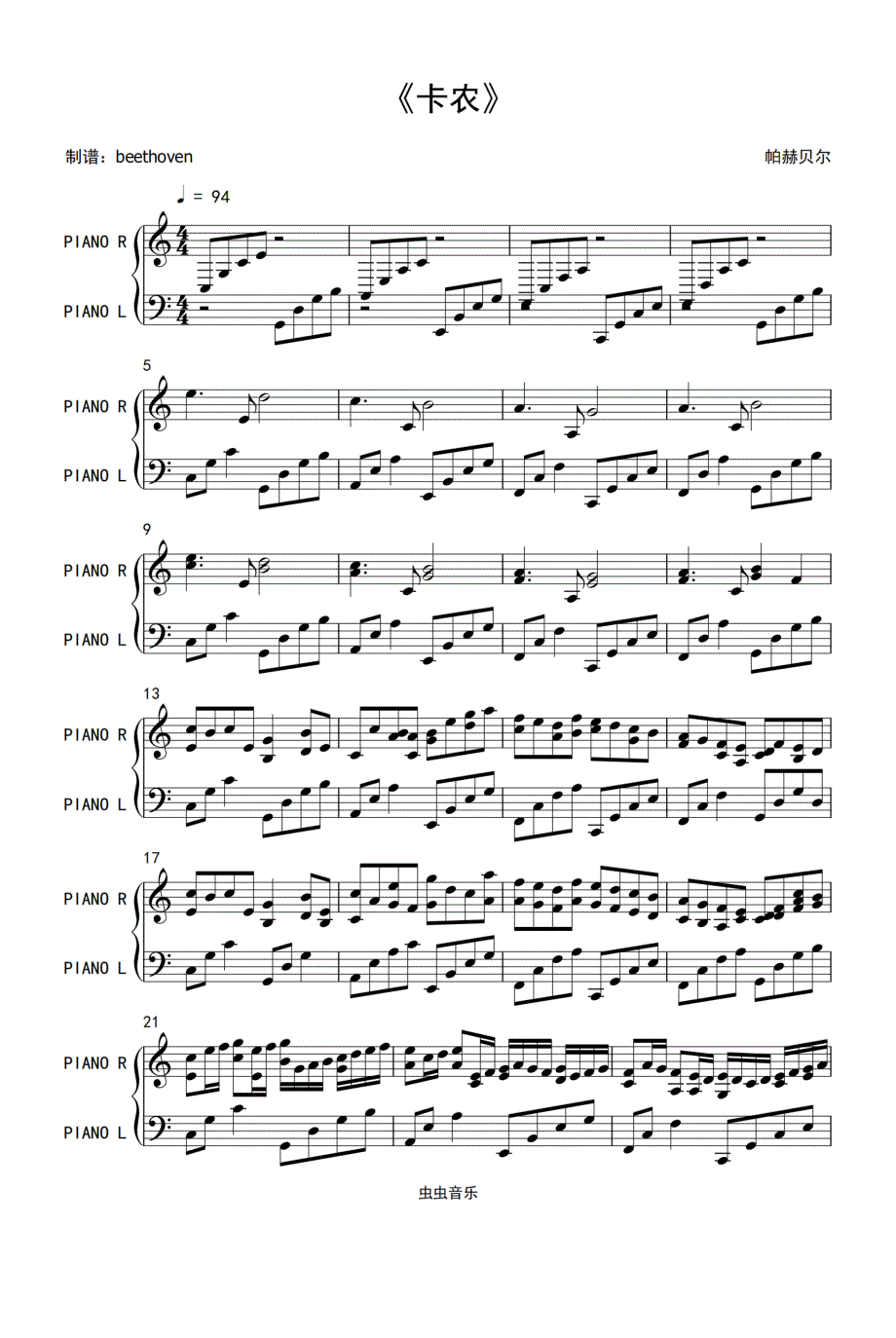 《卡农》

制谱：beethoven

帕赫贝尔

♩ = 94

PIANO R

PIANO L

5

PIANO R

PIANO L

9

PIANO R

PIANO L

13

PIANO R

PIANO L

17

PIANO R

PIANO L

21

PIANO R

PIANO L

虫虫音乐